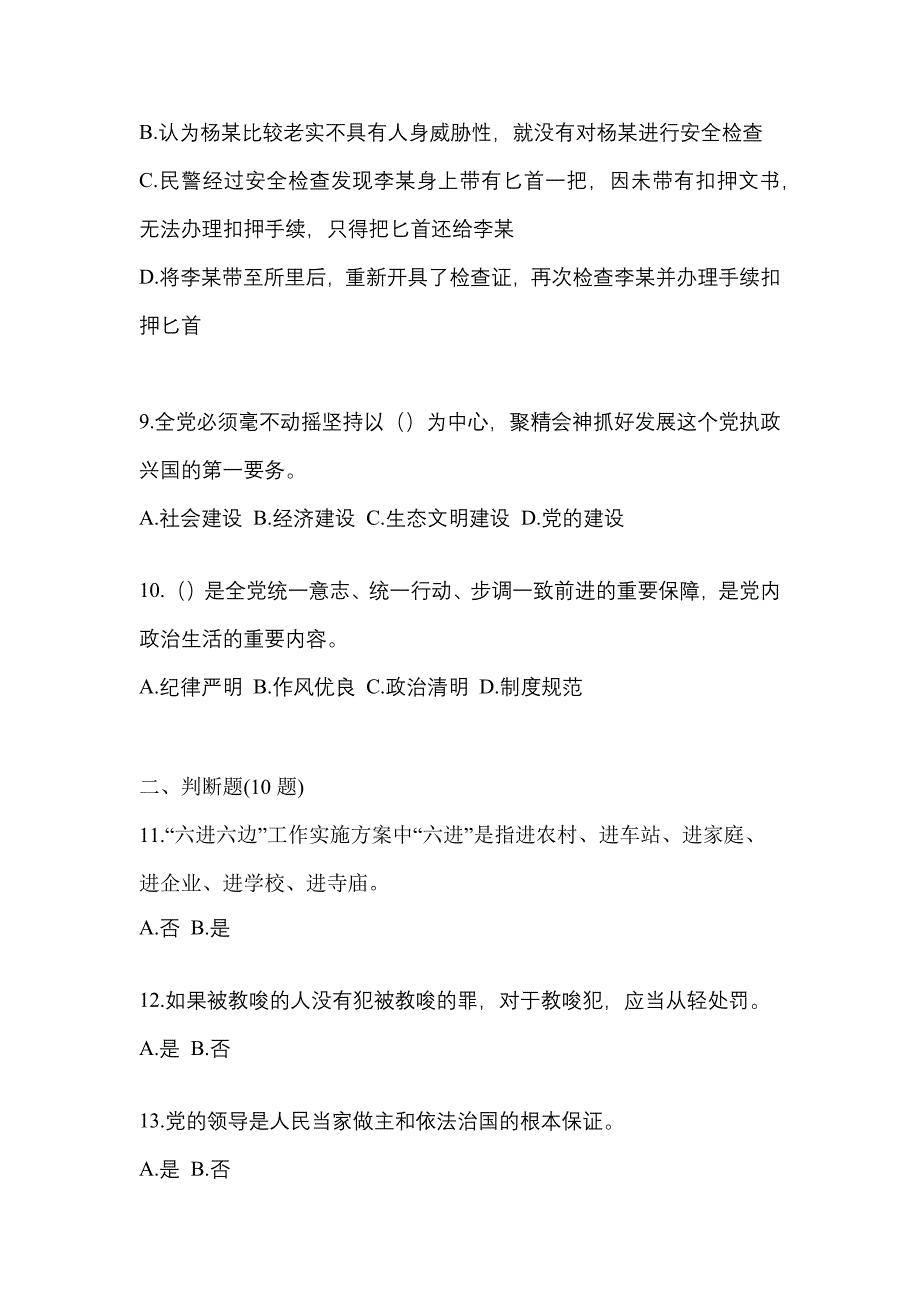 B.认为杨某比较老实不具有人身威胁性，就没有对杨某进行安全检查

C.民警经过安全检查发现李某身上带有匕首一把，因未带有扣押文书，无法办理扣押手续，只得把匕首还给李某

D.将李某带至所里后，重新开具了检查证，再次检查李某并办理手续扣押匕首

9.全党必须毫不动摇坚持以（）为中心，聚精会神抓好发展这个党执政兴国的第一要务。

A.社会建设 B.经济建设 C.生态文明建设 D.党的建设

10.（）是全党统一意志、统一行动、步调一致前进的重要保障，是党内政治生活的重要内容。

A.纪律严明 B.作风优良 C.政治清明 D.制度规范

二、判断题(10 题)

11.“六进六边”工作实施方案中“六进”是指进农村、进车站、进家庭、进企业、进学校、进寺庙。

A.否 B.是

12.如果被教唆的人没有犯被教唆的罪，对于教唆犯，应当从轻处罚。

A.是 B.否

13.党的领导是人民当家做主和依法治国的根本保证。

A.是 B.否